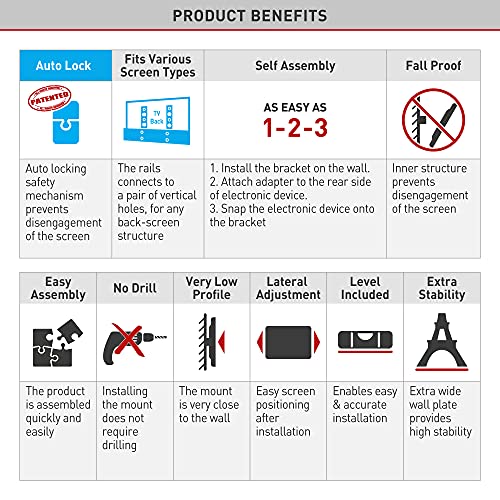 PRODUCT BENEFITS

| Auto Lock | Fits Various Screen Types | Self Assembly | Fall Proof |
|---|---|---|---|
| PATENTED | TV Back | AS EASY AS 1-2-3 | |
| Auto locking safety mechanism prevents disengagement of the screen | The rails connects to a pair of vertical holes, for any back-screen structure | 1. Install the bracket on the wall. 2. Attach adapter to the rear side of electronic device. 3. Snap the electronic device onto the bracket | Inner structure prevents disengagement of the screen |

| Easy Assembly | No Drill | Very Low Profile | Lateral Adjustment | Level Included | Extra Stability |
|---|---|---|---|---|---|
| The product is assembled quickly and easily | Installing the mount does not require drilling | The mount is very close to the wall | Easy screen positioning after installation | Enables easy & accurate installation | Extra wide wall plate provides high stability |